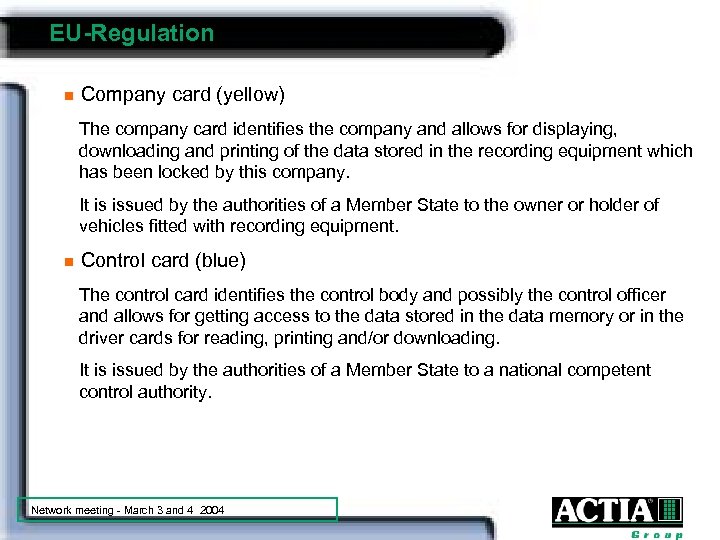 EU-Regulation

Company card (yellow)

The company card identifies the company and allows for displaying, downloading and printing of the data stored in the recording equipment which has been locked by this company.

It is issued by the authorities of a Member State to the owner or holder of vehicles fitted with recording equipment.

Control card (blue)

The control card identifies the control body and possibly the control officer and allows for getting access to the data stored in the data memory or in the driver cards for reading, printing and/or downloading.

It is issued by the authorities of a Member State to a national competent control authority.

Network meeting - March 3 and 4 2004

ACTIA

Group